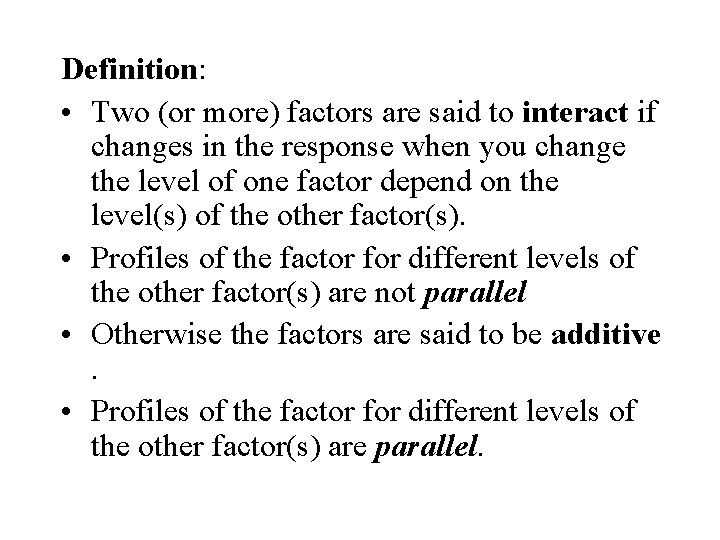 Definition:

• Two (or more) factors are said to interact if changes in the response when you change the level of one factor depend on the level(s) of the other factor(s).

• Profiles of the factor for different levels of the other factor(s) are not parallel

• Otherwise the factors are said to be additive .

• Profiles of the factor for different levels of the other factor(s) are parallel.